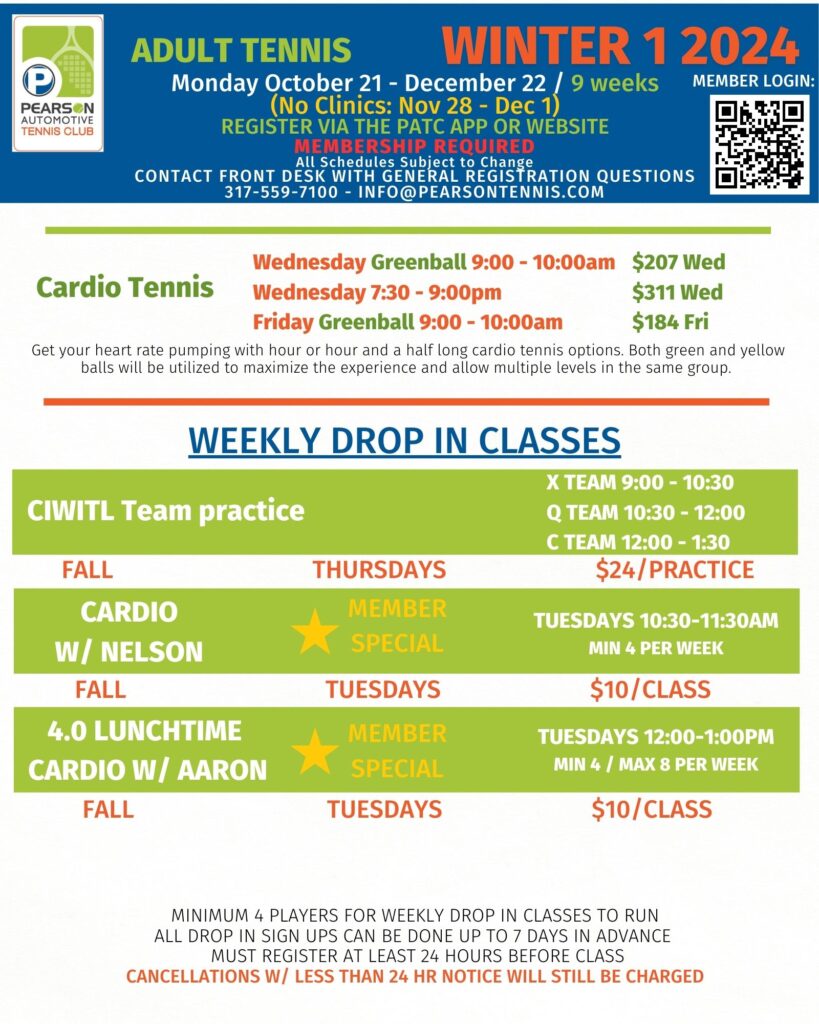 PEARSON
AUTOMOTIVE
TENNIS CLUB

ADULT TENNIS

WINTER 1 2024

Monday October 21 - December 22 / 9 weeks
(No Clinics: Nov 28 - Dec 1)
REGISTER VIA THE PATC APP OR WEBSITE
MEMBERSHIP REQUIRED
All Schedules Subject to Change
CONTACT FRONT DESK WITH GENERAL REGISTRATION QUESTIONS
317-559-7100 - INFO@PEARSONTENNIS.COM

MEMBER LOGIN:

Cardio Tennis

Wednesday Greenball 9:00 - 10:00am $207 Wed
Wednesday 7:30 - 9:00pm $311 Wed
Friday Greenball 9:00 - 10:00am $184 Fri

Get your heart rate pumping with hour or hour and a half long cardio tennis options. Both green and yellow balls will be utilized to maximize the experience and allow multiple levels in the same group.

WEEKLY DROP IN CLASSES

CIWITL Team practice
X TEAM 9:00 - 10:30
Q TEAM 10:30 - 12:00
C TEAM 12:00 - 1:30

FALL THURSDAYS $24/PRACTICE

CARDIO
W/ NELSON
MEMBER
SPECIAL
TUESDAYS 10:30-11:30AM
MIN 4 PER WEEK

FALL TUESDAYS $10/CLASS

4.0 LUNCHTIME
CARDIO W/ AARON
MEMBER
SPECIAL
TUESDAYS 12:00-1:00PM
MIN 4 / MAX 8 PER WEEK

FALL TUESDAYS $10/CLASS

MINIMUM 4 PLAYERS FOR WEEKLY DROP IN CLASSES TO RUN
ALL DROP IN SIGN UPS CAN BE DONE UP TO 7 DAYS IN ADVANCE
MUST REGISTER AT LEAST 24 HOURS BEFORE CLASS
CANCELLATIONS W/ LESS THAN 24 HR NOTICE WILL STILL BE CHARGED